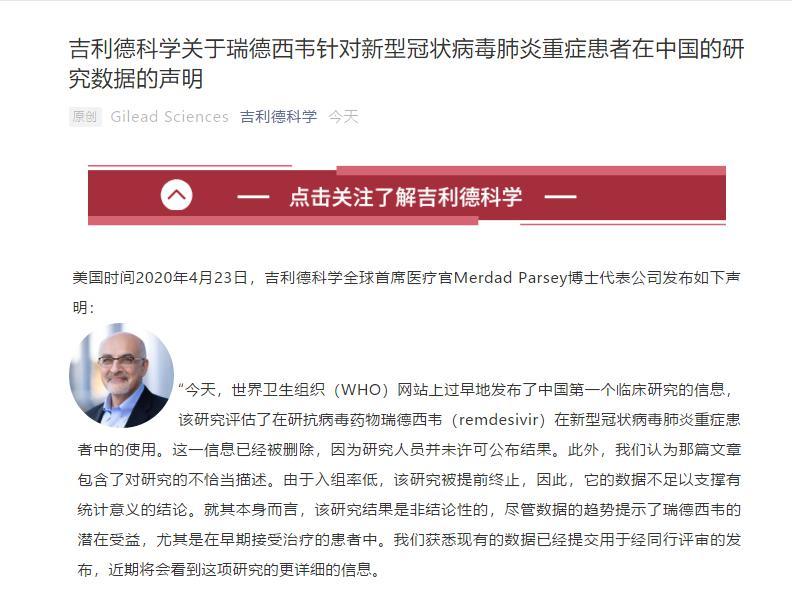 吉利德科学关于瑞德西韦针对新型冠状病毒肺炎重症患者在中国的研究数据的声明

原创 Gilead Sciences 吉利德科学 今天

— 点击关注了解吉利德科学 —

美国时间2020年4月23日，吉利德科学全球首席医疗官Merdad Parsey博士代表公司发布如下声明：

“今天，世界卫生组织（WHO）网站上过早地发布了中国第一个临床研究的信息，该研究评估了在研抗病毒药物瑞德西韦（remdesivir）在新型冠状病毒肺炎重症患者中的使用。这一信息已经被删除，因为研究人员并未许可公布结果。此外，我们认为那篇文章包含了对研究的不恰当描述。由于入组率低，该研究被提前终止，因此，它的数据不足以支撑有统计意义的结论。就其本身而言，该研究结果是非结论性的，尽管数据的趋势提示了瑞德西韦的潜在受益，尤其是在早期接受治疗的患者中。我们获悉现有的数据已经提交用于经同行评审的发布，近期将会看到这项研究的更详细的信息。